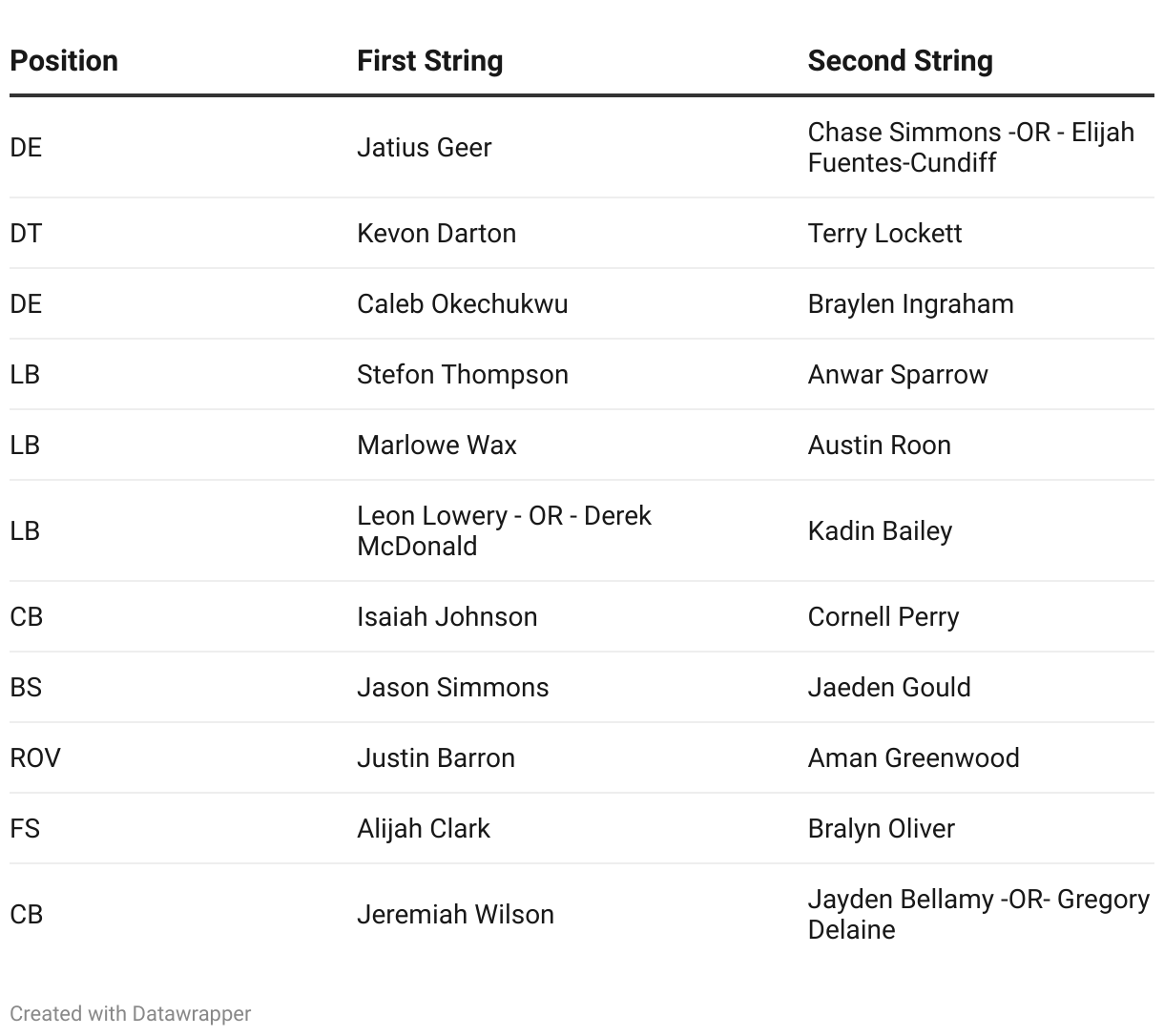 | Position | First String | Second String |
|---|---|---|
| DE | Jatius Geer | Chase Simmons -OR - Elijah Fuentes-Cundiff |
| DT | Kevon Darton | Terry Lockett |
| DE | Caleb Okechukwu | Braylen Ingraham |
| LB | Stefon Thompson | Anwar Sparrow |
| LB | Marlowe Wax | Austin Roon |
| LB | Leon Lowery - OR - Derek McDonald | Kadin Bailey |
| CB | Isaiah Johnson | Cornell Perry |
| BS | Jason Simmons | Jaeden Gould |
| ROV | Justin Barron | Aman Greenwood |
| FS | Alijah Clark | Bralyn Oliver |
| CB | Jeremiah Wilson | Jayden Bellamy -OR- Gregory Delaine |

Created with Datawrapper